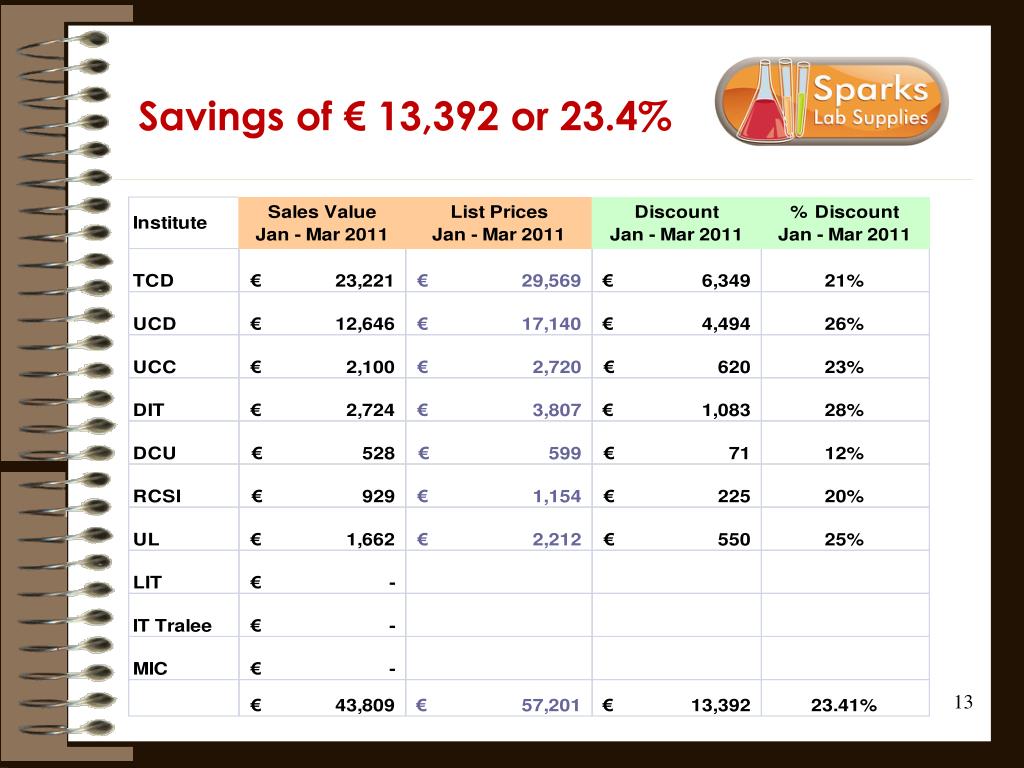 Savings of € 13,392 or 23.4%

Sparks Lab Supplies

| Institute | Sales Value Jan - Mar 2011 | List Prices Jan - Mar 2011 | Discount Jan - Mar 2011 | % Discount Jan - Mar 2011 |
|---|---|---|---|---|
| TCD | € 23,221 | € 29,569 | € 6,349 | 21% |
| UCD | € 12,646 | € 17,140 | € 4,494 | 26% |
| UCC | € 2,100 | € 2,720 | € 620 | 23% |
| DIT | € 2,724 | € 3,807 | € 1,083 | 28% |
| DCU | € 528 | € 599 | € 71 | 12% |
| RCSI | € 929 | € 1,154 | € 225 | 20% |
| UL | € 1,662 | € 2,212 | € 550 | 25% |
| LIT | € - | | | |
| IT Tralee | € - | | | |
| MIC | € - | | | |
| | € 43,809 | € 57,201 | € 13,392 | 23.41% |

13